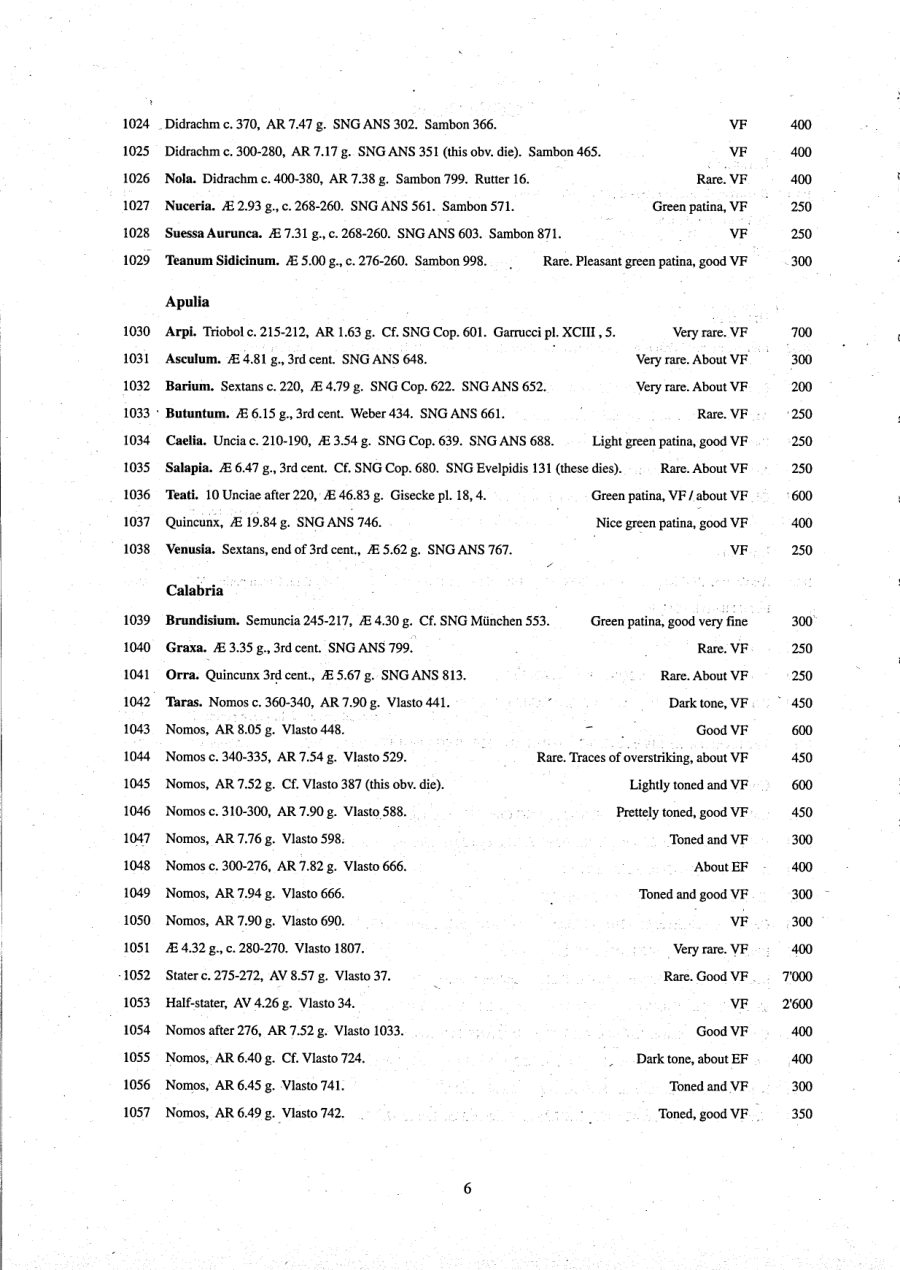 1024 Didrachm c. 370, AR 7.47 g. SNG ANS 302. Sambon 366. VF 400

1025 Didrachm c. 300-280, AR 7.17 g. SNG ANS 351 (this obv. die). Sambon 465. VF 400

1026 **Nola.** Didrachm c. 400-380, AR 7.38 g. Sambon 799. Rutter 16. Rare. VF 400

1027 **Nuceria.** Æ 2.93 g., c. 268-260. SNG ANS 561. Sambon 571. Green patina, VF 250

1028 **Suessa Aurunca.** Æ 7.31 g., c. 268-260. SNG ANS 603. Sambon 871. VF 250

1029 **Teanum Sidicinum.** Æ 5.00 g., c. 276-260. Sambon 998. Rare. Pleasant green patina, good VF 300

**Apulia**

1030 **Arpi.** Triobol c. 215-212, AR 1.63 g. Cf. SNG Cop. 601. Garrucci pl. XCIII, 5. Very rare. VF 700

1031 **Asculum.** Æ 4.81 g., 3rd cent. SNG ANS 648. Very rare. About VF 300

1032 **Barium.** Sextans c. 220, Æ 4.79 g. SNG Cop. 622. SNG ANS 652. Very rare. About VF 200

1033 **Butuntum.** Æ 6.15 g., 3rd cent. Weber 434. SNG ANS 661. Rare. VF 250

1034 **Caelia.** Uncia c. 210-190, Æ 3.54 g. SNG Cop. 639. SNG ANS 688. Light green patina, good VF 250

1035 **Salapia.** Æ 6.47 g., 3rd cent. Cf. SNG Cop. 680. SNG Evelpidis 131 (these dies). Rare. About VF 250

1036 **Teati.** 10 Unciae after 220, Æ 46.83 g. Gisecke pl. 18, 4. Green patina, VF / about VF 600

1037 Quincunx, Æ 19.84 g. SNG ANS 746. Nice green patina, good VF 400

1038 **Venusia.** Sextans, end of 3rd cent., Æ 5.62 g. SNG ANS 767. VF 250

**Calabria**

1039 **Brundisium.** Semuncia 245-217, Æ 4.30 g. Cf. SNG München 553. Green patina, good very fine 300

1040 **Graxa.** Æ 3.35 g., 3rd cent. SNG ANS 799. Rare. VF 250

1041 **Orra.** Quincunx 3rd cent., Æ 5.67 g. SNG ANS 813. Rare. About VF 250

1042 **Taras.** Nomos c. 360-340, AR 7.90 g. Vlasto 441. Dark tone, VF 450

1043 Nomos, AR 8.05 g. Vlasto 448. Good VF 600

1044 Nomos c. 340-335, AR 7.54 g. Vlasto 529. Rare. Traces of overstriking, about VF 450

1045 Nomos, AR 7.52 g. Cf. Vlasto 387 (this obv. die). Lightly toned and VF 600

1046 Nomos c. 310-300, AR 7.90 g. Vlasto 588. Prettely toned, good VF 450

1047 Nomos, AR 7.76 g. Vlasto 598. Toned and VF 300

1048 Nomos c. 300-276, AR 7.82 g. Vlasto 666. About EF 400

1049 Nomos, AR 7.94 g. Vlasto 666. Toned and good VF 300

1050 Nomos, AR 7.90 g. Vlasto 690. VF 300

1051 Æ 4.32 g., c. 280-270. Vlasto 1807. Very rare. VF 400

1052 Stater c. 275-272, AV 8.57 g. Vlasto 37. Rare. Good VF 7'000

1053 Half-stater, AV 4.26 g. Vlasto 34. VF 2'600

1054 Nomos after 276, AR 7.52 g. Vlasto 1033. Good VF 400

1055 Nomos, AR 6.40 g. Cf. Vlasto 724. Dark tone, about EF 400

1056 Nomos, AR 6.45 g. Vlasto 741. Toned and VF 300

1057 Nomos, AR 6.49 g. Vlasto 742. Toned, good VF 350

6